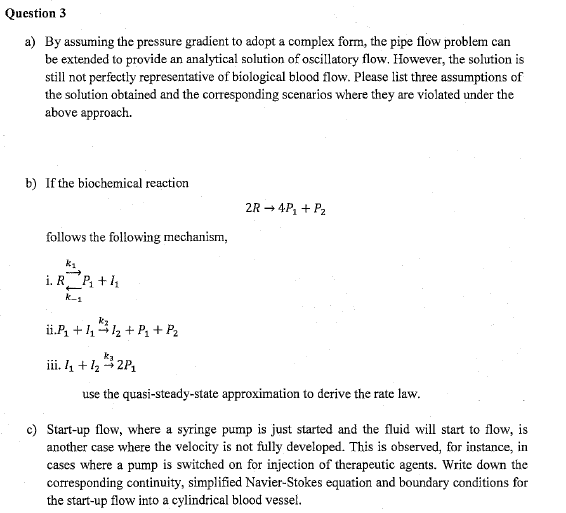 Question 3

a) By assuming the pressure gradient to adopt a complex form, the pipe flow problem can be extended to provide an analytical solution of oscillatory flow. However, the solution is still not perfectly representative of biological blood flow. Please list three assumptions of the solution obtained and the corresponding scenarios where they are violated under the above approach.

b) If the biochemical reaction

$2R \rightarrow 4P_1 + P_2$

follows the following mechanism,

i. $R \underset{k_{-1}}{\overset{k_1}{\rightleftarrows}} P_1 + I_1$

ii. $P_1 + I_1 \overset{k_2}{\rightarrow} I_2 + P_1 + P_2$

iii. $I_1 + I_2 \overset{k_3}{\rightarrow} 2P_1$

use the quasi-steady-state approximation to derive the rate law.

c) Start-up flow, where a syringe pump is just started and the fluid will start to flow, is another case where the velocity is not fully developed. This is observed, for instance, in cases where a pump is switched on for injection of therapeutic agents. Write down the corresponding continuity, simplified Navier-Stokes equation and boundary conditions for the start-up flow into a cylindrical blood vessel.